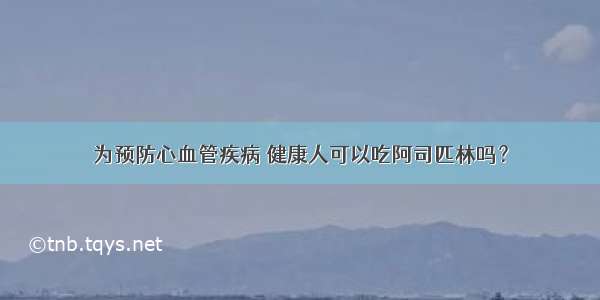 为预防心血管疾病 健康人可以吃阿司匹林吗？

©tnb.tqys.net